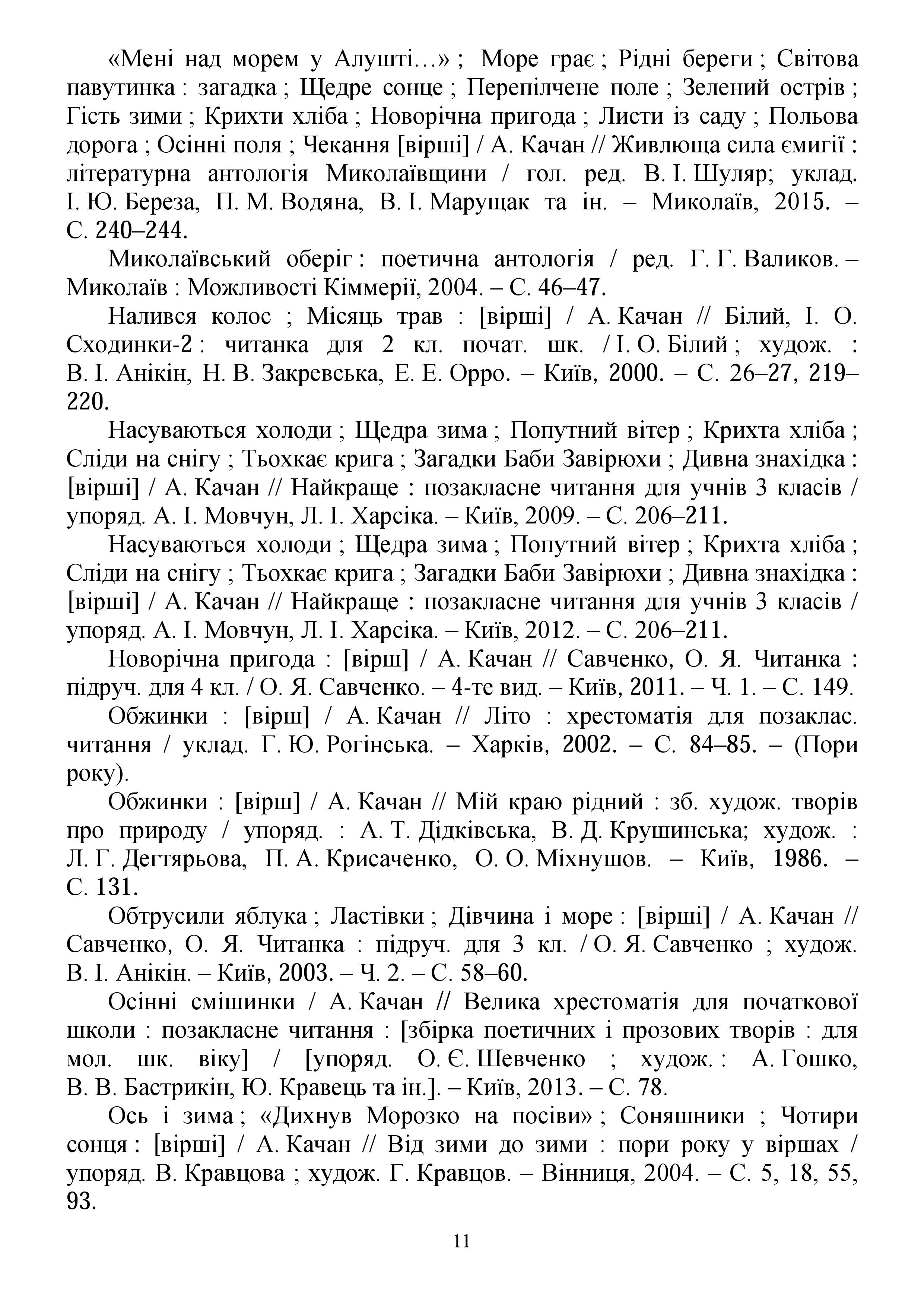 «Мені над морем у Алушті…» ; Море грає ; Рідні береги ; Світова павутинка : загадка ; Щедре сонце ; Перепілчене поле ; Зелений острів ; Гість зими ; Крихти хліба ; Новорічна пригода ; Листи із саду ; Польова дорога ; Осінні поля ; Чекання [вірші] / А. Качан // Живлюща сила ємигії : літературна антологія Миколаївщини / гол. ред. В. І. Шуляр; уклад. І. Ю. Береза, П. М. Водяна, В. І. Марущак та ін. – Миколаїв, 2015. – С. 240–244.

Миколаївський оберіг : поетична антологія / ред. Г. Г. Валиков. – Миколаїв : Можливості Кіммерії, 2004. – С. 46–47.

Налився колос ; Місяць трав : [вірші] / А. Качан // Білий, І. О. Сходинки-2 : читанка для 2 кл. почат. шк. / І. О. Білий ; худож. : В. І. Анікін, Н. В. Закревська, Е. Е. Орро. – Київ, 2000. – С. 26–27, 219–220.

Насуваються холоди ; Щедра зима ; Попутний вітер ; Крихта хліба ; Сліди на снігу ; Тьохкає крига ; Загадки Баби Завірюхи ; Дивна знахідка : [вірші] / А. Качан // Найкраще : позакласне читання для учнів 3 класів / упоряд. А. І. Мовчун, Л. І. Харсіка. – Київ, 2009. – С. 206–211.

Насуваються холоди ; Щедра зима ; Попутний вітер ; Крихта хліба ; Сліди на снігу ; Тьохкає крига ; Загадки Баби Завірюхи ; Дивна знахідка : [вірші] / А. Качан // Найкраще : позакласне читання для учнів 3 класів / упоряд. А. І. Мовчун, Л. І. Харсіка. – Київ, 2012. – С. 206–211.

Новорічна пригода : [вірш] / А. Качан // Савченко, О. Я. Читанка : підруч. для 4 кл. / О. Я. Савченко. – 4-те вид. – Київ, 2011. – Ч. 1. – С. 149.

Обжинки : [вірш] / А. Качан // Літо : хрестоматія для позаклас. читання / уклад. Г. Ю. Рогінська. – Харків, 2002. – С. 84–85. – (Пори року).

Обжинки : [вірш] / А. Качан // Мій краю рідний : зб. худож. творів про природу / упоряд. : А. Т. Дідківська, В. Д. Крушинська; худож. : Л. Г. Дегтярьова, П. А. Крисаченко, О. О. Міхнушов. – Київ, 1986. – С. 131.

Обтрусили яблука ; Ластівки ; Дівчина і море : [вірші] / А. Качан // Савченко, О. Я. Читанка : підруч. для 3 кл. / О. Я. Савченко ; худож. В. І. Анікін. – Київ, 2003. – Ч. 2. – С. 58–60.

Осінні смішинки / А. Качан // Велика хрестоматія для початкової школи : позакласне читання : [збірка поетичних і прозових творів : для мол. шк. віку] / [упоряд. О. Є. Шевченко ; худож. : А. Гошко, В. В. Бастрикін, Ю. Кравець та ін.]. – Київ, 2013. – С. 78.

Ось і зима ; «Дихнув Морозко на посіви» ; Соняшники ; Чотири сонця : [вірші] / А. Качан // Від зими до зими : пори року у віршах / упоряд. В. Кравцова ; худож. Г. Кравцов. – Вінниця, 2004. – С. 5, 18, 55, 93.

11